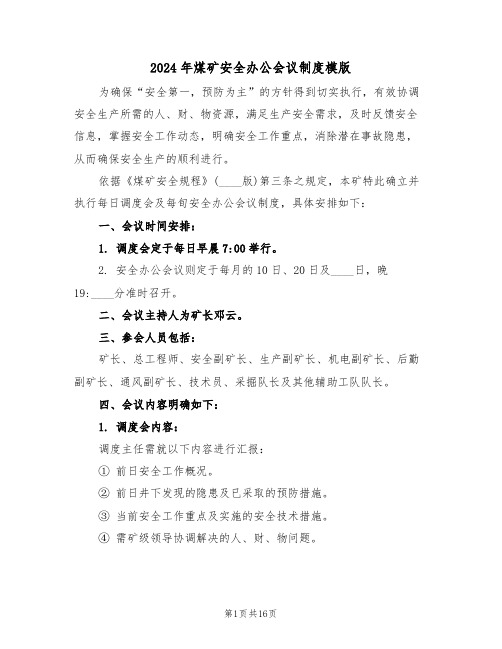 2024年煤矿安全办公会议制度模版

为确保“安全第一，预防为主”的方针得到切实执行，有效协调安全生产所需的人、财、物资源，满足生产安全需求，及时反馈安全信息，掌握安全工作动态，明确安全工作重点，消除潜在事故隐患，从而确保安全生产的顺利进行。

依据《煤矿安全规程》（____版）第三条之规定，本矿特此确立并执行每日调度会及每旬安全办公会议制度，具体安排如下：

一、会议时间安排：

1. 调度会定于每日早晨7:00举行。

2. 安全办公会议则定于每月的10日、20日及____日，晚19:____分准时召开。

二、会议主持人为矿长邓云。

三、参会人员包括：

矿长、总工程师、安全副矿长、生产副矿长、机电副矿长、后勤副矿长、通风副矿长、技术员、采掘队长及其他辅助工队队长。

四、会议内容明确如下：

1. 调度会内容：

调度主任需就以下内容进行汇报：

① 前日安全工作概况。

② 前日井下发现的隐患及已采取的预防措施。

③ 当前安全工作重点及实施的安全技术措施。

④ 需矿级领导协调解决的人、财、物问题。

第1页共16页